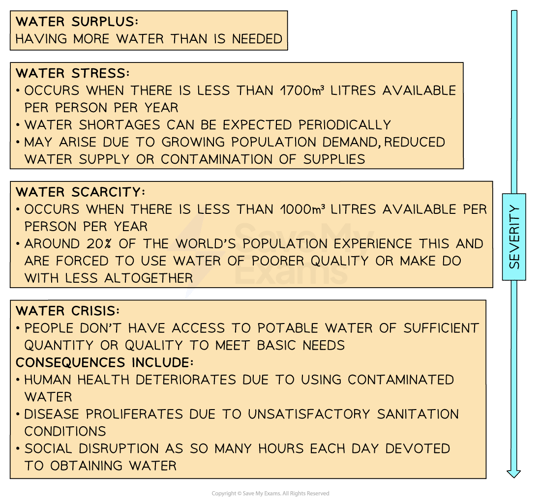 WATER SURPLUS:
HAVING MORE WATER THAN IS NEEDED

WATER STRESS:
• OCCURS WHEN THERE IS LESS THAN 1700m³ LITRES AVAILABLE PER PERSON PER YEAR
• WATER SHORTAGES CAN BE EXPECTED PERIODICALLY
• MAY ARISE DUE TO GROWING POPULATION DEMAND, REDUCED WATER SUPPLY OR CONTAMINATION OF SUPPLIES

WATER SCARCITY:
• OCCURS WHEN THERE IS LESS THAN 1000m³ LITRES AVAILABLE PER PERSON PER YEAR
• AROUND 20% OF THE WORLD'S POPULATION EXPERIENCE THIS AND ARE FORCED TO USE WATER OF POORER QUALITY OR MAKE DO WITH LESS ALTOGETHER

WATER CRISIS:
• PEOPLE DON'T HAVE ACCESS TO POTABLE WATER OF SUFFICIENT QUANTITY OR QUALITY TO MEET BASIC NEEDS
CONSEQUENCES INCLUDE:
• HUMAN HEALTH DETERIORATES DUE TO USING CONTAMINATED WATER
• DISEASE PROLIFERATES DUE TO UNSATISFACTORY SANITATION CONDITIONS
• SOCIAL DISRUPTION AS SO MANY HOURS EACH DAY DEVOTED TO OBTAINING WATER

SEVERITY

SaveMy Exams

Copyright © Save My Exams. All Rights Reserved